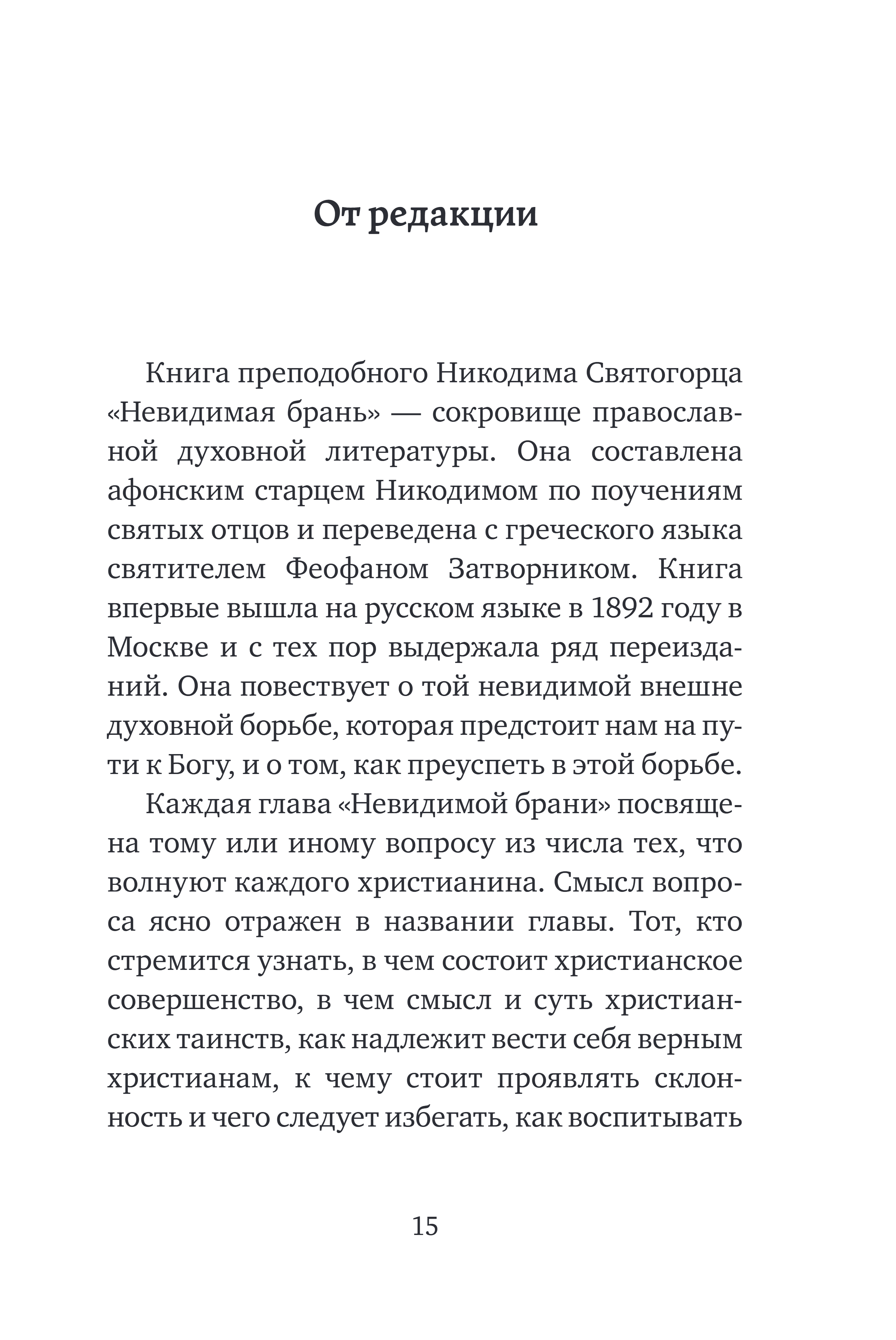 От редакции

Книга преподобного Никодима Святогорца «Невидимая брань» — сокровище православной духовной литературы. Она составлена афонским старцем Никодимом по поучениям святых отцов и переведена с греческого языка святителем Феофаном Затворником. Книга впервые вышла на русском языке в 1892 году в Москве и с тех пор выдержала ряд переизданий. Она повествует о той невидимой внешне духовной борьбе, которая предстоит нам на пути к Богу, и о том, как преуспеть в этой борьбе.

Каждая глава «Невидимой брани» посвящена тому или иному вопросу из числа тех, что волнуют каждого христианина. Смысл вопроса ясно отражен в названии главы. Тот, кто стремится узнать, в чем состоит христианское совершенство, в чем смысл и суть христианских таинств, как надлежит вести себя верным христианам, к чему стоит проявлять склонность и чего следует избегать, как воспитывать

15